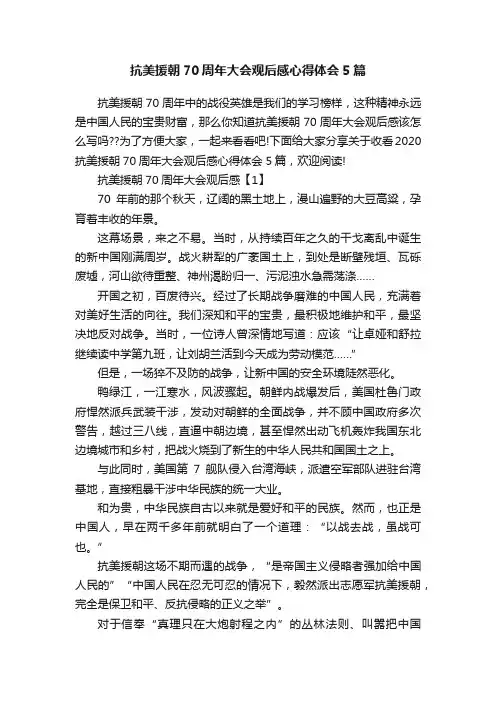 抗美援朝70周年大会观后感心得体会5篇

抗美援朝70周年中的战役英雄是我们的学习榜样，这种精神永远是中国人民的宝贵财富，那么你知道抗美援朝70周年大会观后感该怎么写吗??为了方便大家，一起来看看吧!下面给大家分享关于收看2020抗美援朝70周年大会观后感心得体会5篇，欢迎阅读!

抗美援朝70周年大会观后感【1】

70 年前的那个秋天，辽阔的黑土地上，漫山遍野的大豆高粱，孕育着丰收的年景。

这幕场景，来之不易。当时，从持续百年之久的干戈离乱中诞生的新中国刚满周岁。战火耕犁的广袤国土上，到处是断壁残垣、瓦砾废墟，河山欲待重整、神州渴盼归一、污泥浊水急需荡涤……

开国之初，百废待兴。经过了长期战争磨难的中国人民，充满着对美好生活的向往。我们深知和平的宝贵，最积极地维护和平，最坚决地反对战争。当时，一位诗人曾深情地写道：应该“让卓娅和舒拉继续读中学第九班，让刘胡兰活到今天成为劳动模范……”

但是，一场猝不及防的战争，让新中国的安全环境陡然恶化。

鸭绿江，一江寒水，风波骤起。朝鲜内战爆发后，美国杜鲁门政府悍然派兵武装干涉，发动对朝鲜的全面战争，并不顾中国政府多次警告，越过三八线，直逼中朝边境，甚至悍然出动飞机轰炸我国东北边境城市和乡村，把战火烧到了新生的中华人民共和国国土之上。

与此同时，美国第 7 舰队侵入台湾海峡，派遣空军部队进驻台湾基地，直接粗暴干涉中华民族的统一大业。

和为贵，中华民族自古以来就是爱好和平的民族。然而，也正是中国人，早在两千多年前就明白了一个道理：“以战去战，虽战可也。”

抗美援朝这场不期而遇的战争，“是帝国主义侵略者强加给中国人民的”“中国人民在忍无可忍的情况下，毅然派出志愿军抗美援朝，完全是保卫和平、反抗侵略的正义之举”。

对于信奉“真理只在大炮射程之内”的丛林法则、叫嚣把中国